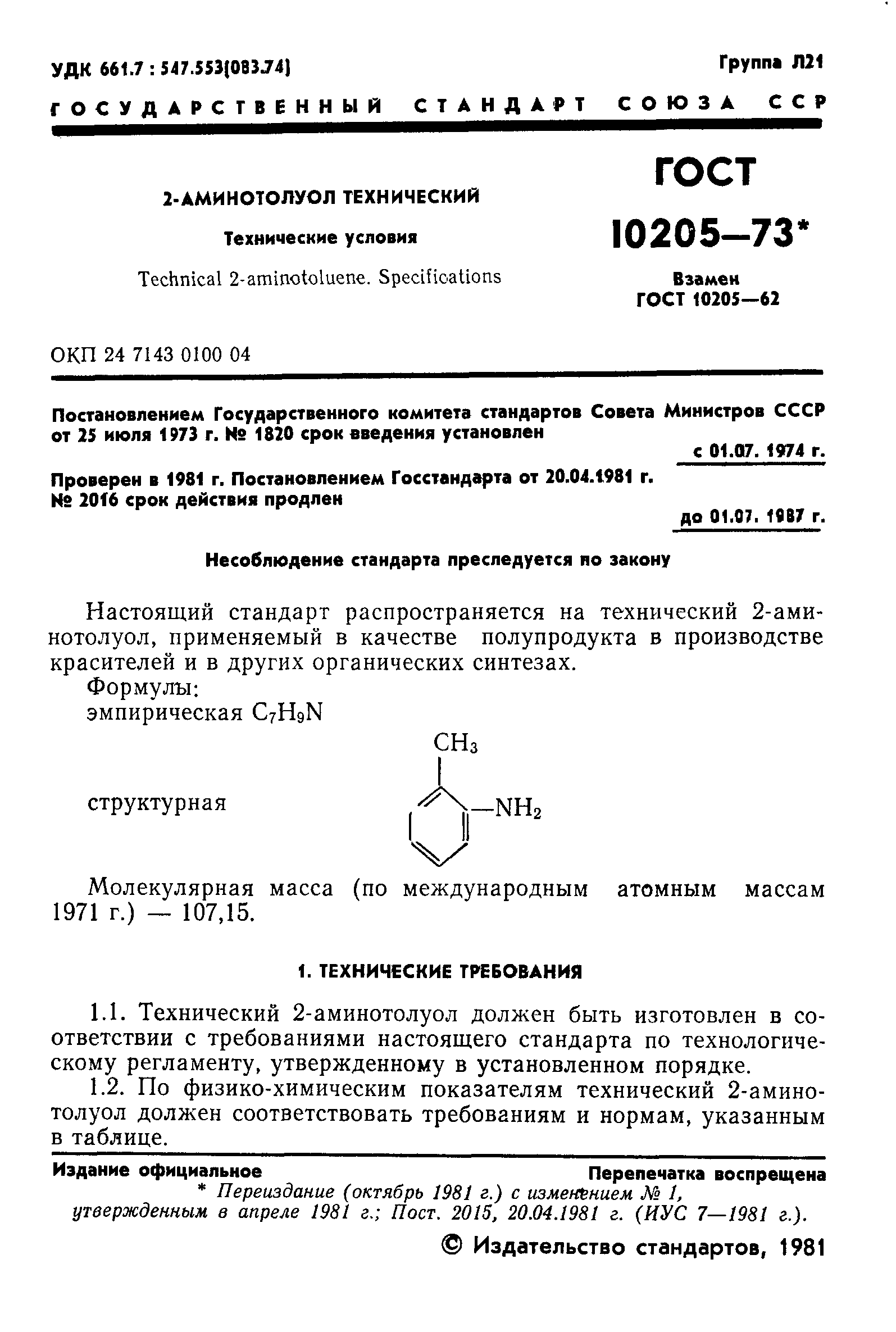 УДК 661.7 : 547.553(083.74)

Группа Л21

ГОСУДАРСТВЕННЫЙ СТАНДАРТ СОЮЗА ССР

2-АМИНОТОЛУОЛ ТЕХНИЧЕСКИЙ

Технические условия

Technical 2-aminotoluene. Specifications

ГОСТ 10205—73*

Взамен ГОСТ 10205—62

ОКП 24 7143 0100 04

Постановлением Государственного комитета стандартов Совета Министров СССР от 25 июля 1973 г. № 1820 срок введения установлен

с 01.07. 1974 г.

Проверен в 1981 г. Постановлением Госстандарта от 20.04.1981 г. № 2016 срок действия продлен

до 01.07. 1987 г.

Несоблюдение стандарта преследуется по закону

Настоящий стандарт распространяется на технический 2-аминотолуол, применяемый в качестве полупродукта в производстве красителей и в других органических синтезах.

Формулы:

эмпирическая $C_7H_9N$

структурная

$CH_3$

$—NH_2$

Молекулярная масса (по международным атомным массам 1971 г.) — 107,15.

1. ТЕХНИЧЕСКИЕ ТРЕБОВАНИЯ

1.1. Технический 2-аминотолуол должен быть изготовлен в соответствии с требованиями настоящего стандарта по технологическому регламенту, утвержденному в установленном порядке.

1.2. По физико-химическим показателям технический 2-аминотолуол должен соответствовать требованиям и нормам, указанным в таблице.

Издание официальное

Перепечатка воспрещена

* Переиздание (октябрь 1981 г.) с изменением № 1, утвержденным в апреле 1981 г.; Пост. 2015, 20.04.1981 г. (ИУС 7—1981 г.).

© Издательство стандартов, 1981